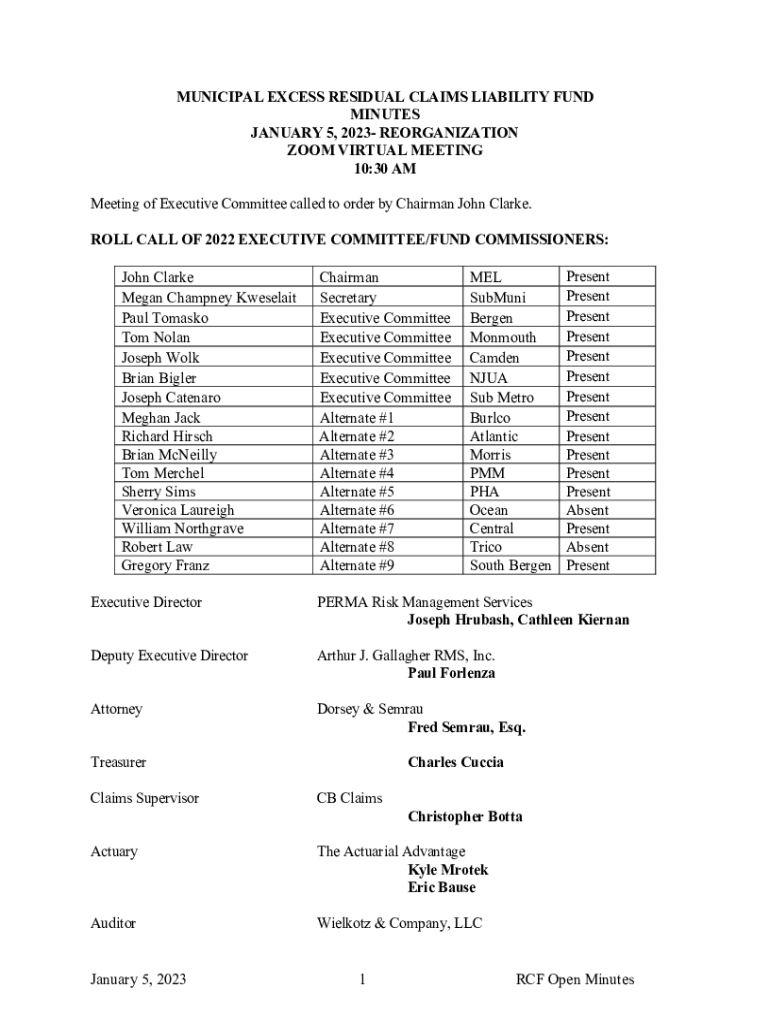 MUNICIPAL EXCESS RESIDUAL CLAIMS LIABILITY FUND
MINUTES
JANUARY 5, 2023- REORGANIZATION
ZOOM VIRTUAL MEETING
10:30 AM

Meeting of Executive Committee called to order by Chairman John Clarke.

ROLL CALL OF 2022 EXECUTIVE COMMITTEE/FUND COMMISSIONERS:

| John Clarke | Chairman | MEL | Present |
|---|---|---|---|
| Megan Champney Kweselait | Secretary | SubMuni | Present |
| Paul Tomasko | Executive Committee | Bergen | Present |
| Tom Nolan | Executive Committee | Monmouth | Present |
| Joseph Wolk | Executive Committee | Camden | Present |
| Brian Bigler | Executive Committee | NJUA | Present |
| Joseph Catenaro | Executive Committee | Sub Metro | Present |
| Meghan Jack | Alternate #1 | Burlco | Present |
| Richard Hirsch | Alternate #2 | Atlantic | Present |
| Brian McNeilly | Alternate #3 | Morris | Present |
| Tom Merchel | Alternate #4 | PMM | Present |
| Sherry Sims | Alternate #5 | PHA | Present |
| Veronica Laureigh | Alternate #6 | Ocean | Absent |
| William Northgrave | Alternate #7 | Central | Present |
| Robert Law | Alternate #8 | Trico | Absent |
| Gregory Franz | Alternate #9 | South Bergen | Present |

Executive Director PERMA Risk Management Services
Joseph Hrubash, Cathleen Kiernan

Deputy Executive Director Arthur J. Gallagher RMS, Inc.
Paul Forlenza

Attorney Dorsey & Semrau
Fred Semrau, Esq.

Treasurer Charles Cuccia

Claims Supervisor CB Claims
Christopher Botta

Actuary The Actuarial Advantage
Kyle Mrotek
Eric Bause

Auditor Wielkotz & Company, LLC

January 5, 2023 1 RCF Open Minutes